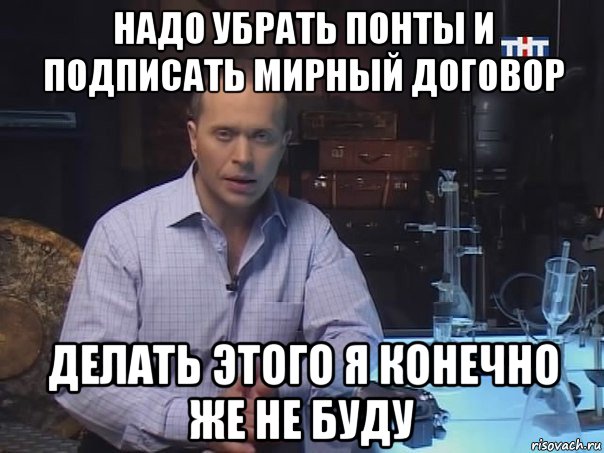 НАДО УБРАТЬ ПОНТЫ И ПОДПИСАТЬ МИРНЫЙ ДОГОВОР

ТНТ

ДЕЛАТЬ ЭТОГО Я КОНЕЧНО ЖЕ НЕ БУДУ

risovach.ru